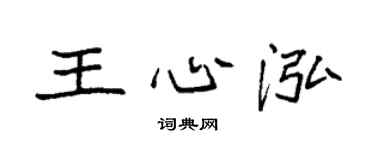 王心泓

词典网